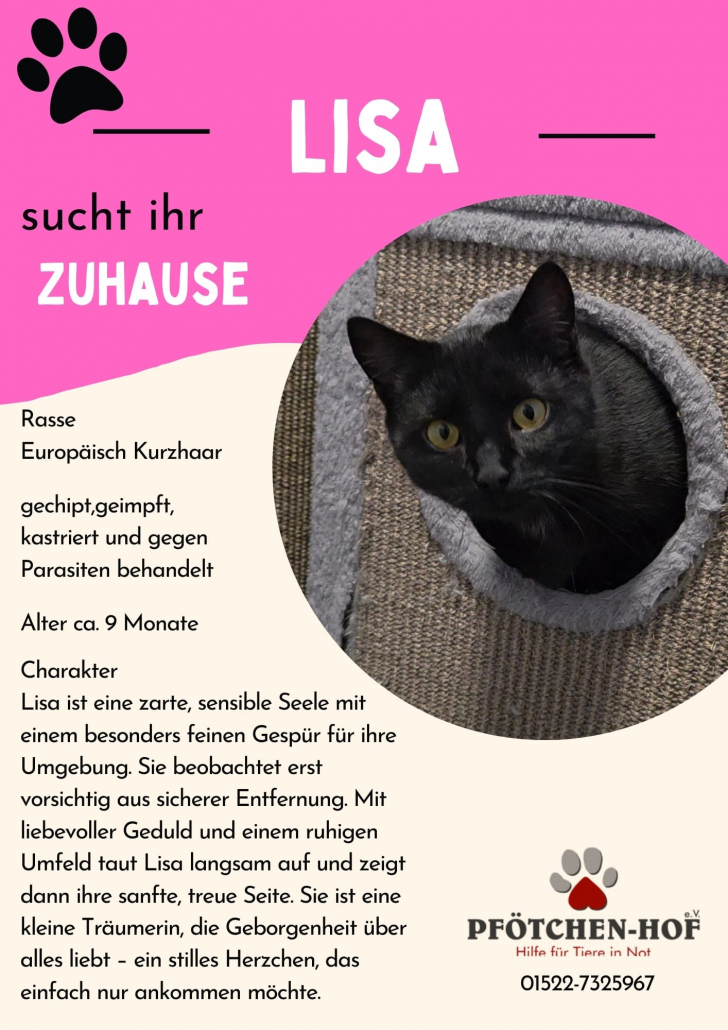 LISA

sucht ihr
ZUHAUSE

Rasse
Europäisch Kurzhaar

gechipt,geimpft,
kastriert und gegen
Parasiten behandelt

Alter ca. 9 Monate

Charakter
Lisa ist eine zarte, sensible Seele mit einem besonders feinen Gespür für ihre Umgebung. Sie beobachtet erst vorsichtig aus sicherer Entfernung. Mit liebevoller Geduld und einem ruhigen Umfeld taut Lisa langsam auf und zeigt dann ihre sanfte, treue Seite. Sie ist eine kleine Träumerin, die Geborgenheit über alles liebt – ein stilles Herzchen, das einfach nur ankommen möchte.

PFÖTCHEN-HOF e.V.
Hilfe für Tiere in Not
01522-7325967